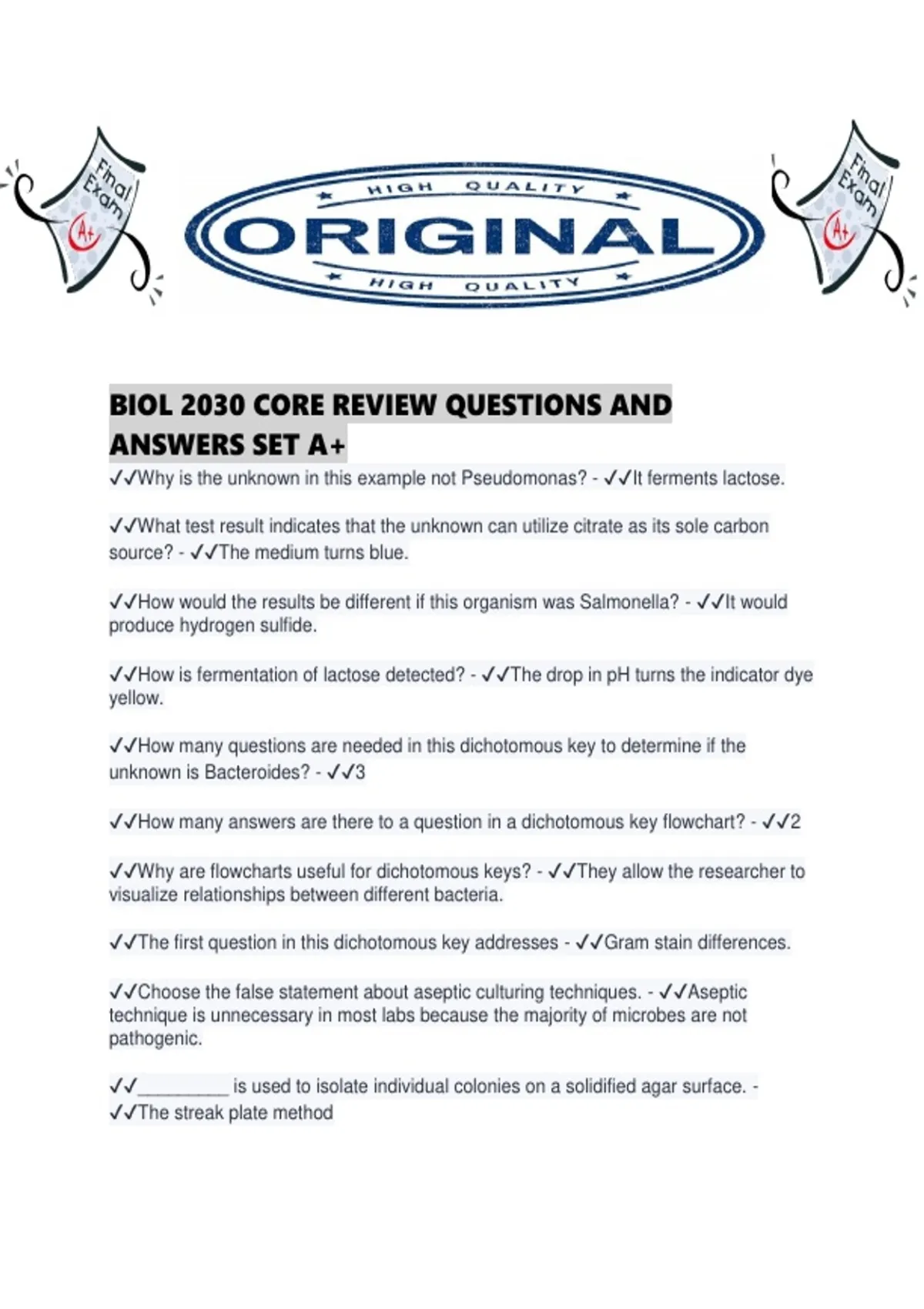 Final Exam A+

HIGH QUALITY ORIGINAL HIGH QUALITY

Final Exam A+

BIOL 2030 CORE REVIEW QUESTIONS AND ANSWERS SET A+

✓✓Why is the unknown in this example not Pseudomonas? - ✓✓It ferments lactose.

✓✓What test result indicates that the unknown can utilize citrate as its sole carbon source? - ✓✓The medium turns blue.

✓✓How would the results be different if this organism was Salmonella? - ✓✓It would produce hydrogen sulfide.

✓✓How is fermentation of lactose detected? - ✓✓The drop in pH turns the indicator dye yellow.

✓✓How many questions are needed in this dichotomous key to determine if the unknown is Bacteroides? - ✓✓3

✓✓How many answers are there to a question in a dichotomous key flowchart? - ✓✓2

✓✓Why are flowcharts useful for dichotomous keys? - ✓✓They allow the researcher to visualize relationships between different bacteria.

✓✓The first question in this dichotomous key addresses - ✓✓Gram stain differences.

✓✓Choose the false statement about aseptic culturing techniques. - ✓✓Aseptic technique is unnecessary in most labs because the majority of microbes are not pathogenic.

✓✓__________ is used to isolate individual colonies on a solidified agar surface. - ✓✓The streak plate method